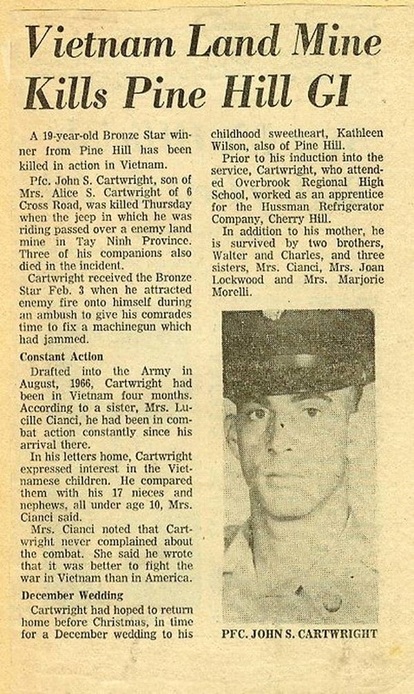 Vietnam Land Mine Kills Pine Hill GI

A 19-year-old Bronze Star winner from Pine Hill has been killed in action in Vietnam.

Pfc. John S. Cartwright, son of Mrs. Alice S. Cartwright of 6 Cross Road, was killed Thursday when the jeep in which he was riding passed over a enemy land mine in Tay Ninh Province. Three of his companions also died in the incident.

Cartwright received the Bronze Star Feb. 3 when he attracted enemy fire onto himself during an ambush to give his comrades time to fix a machinegun which had jammed.

Constant Action

Drafted into the Army in August, 1966, Cartwright had been in Vietnam four months. According to a sister, Mrs. Lucille Cianci, he had been in combat action constantly since his arrival there.

In his letters home, Cartwright expressed interest in the Vietnamese children. He compared them with his 17 nieces and nephews, all under age 10, Mrs. Cianci said.

Mrs. Cianci noted that Cartwright never complained about the combat. She said he wrote that it was better to fight the war in Vietnam than in America.

December Wedding

Cartwright had hoped to return home before Christmas, in time for a December wedding to his childhood sweetheart, Kathleen Wilson, also of Pine Hill.

Prior to his induction into the service, Cartwright, who attended Overbrook Regional High School, worked as an apprentice for the Hussman Refrigerator Company, Cherry Hill.

In addition to his mother, he is survived by two brothers, Walter and Charles, and three sisters, Mrs. Cianci, Mrs. Joan Lockwood and Mrs. Marjorie Morelli.

PFC. JOHN S. CARTWRIGHT